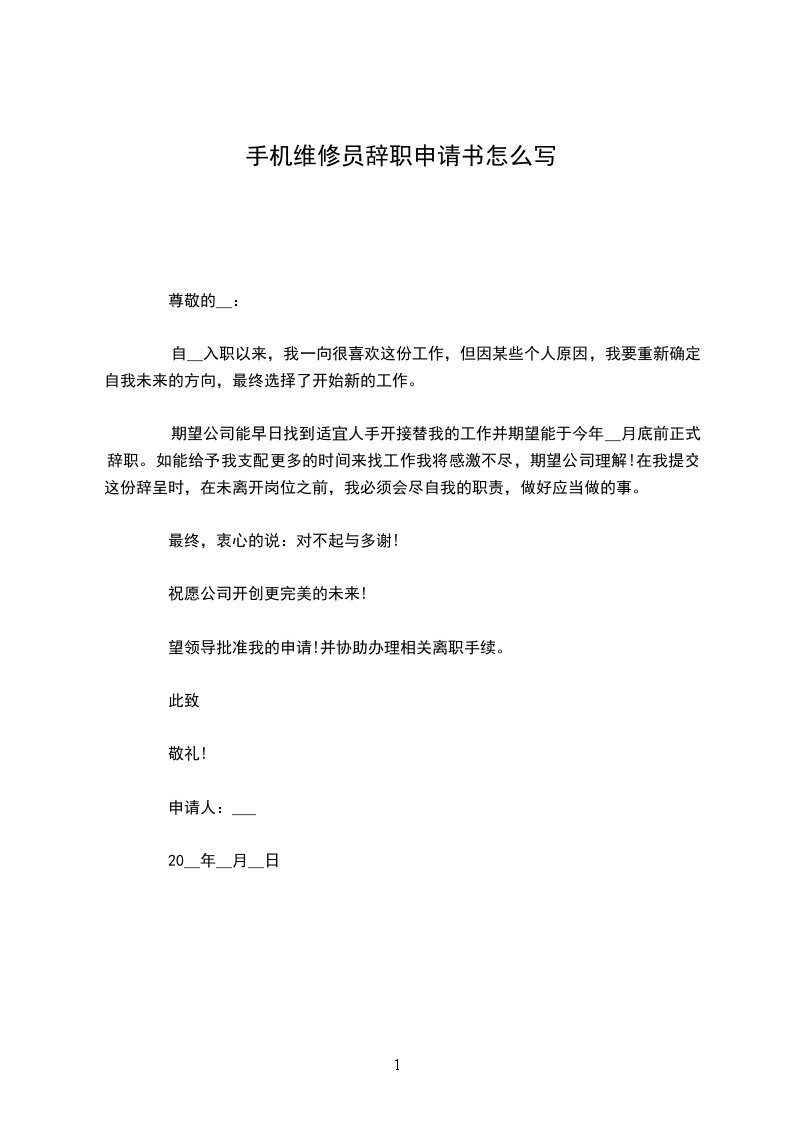 手机维修员辞职申请书怎么写

尊敬的__：

自__入职以来，我一向很喜欢这份工作，但因某些个人原因，我要重新确定自我未来的方向，最终选择了开始新的工作。

期望公司能早日找到适宜人手开接替我的工作并期望能于今年__月底前正式辞职。如能给予我支配更多的时间来找工作我将感激不尽，期望公司理解!在我提交这份辞呈时，在未离开岗位之前，我必须会尽自我的职责，做好应当做的事。

最终，衷心的说：对不起与多谢!

祝愿公司开创更完美的未来!

望领导批准我的申请!并协助办理相关离职手续。

此致

敬礼!

申请人：___

20__年__月__日

1